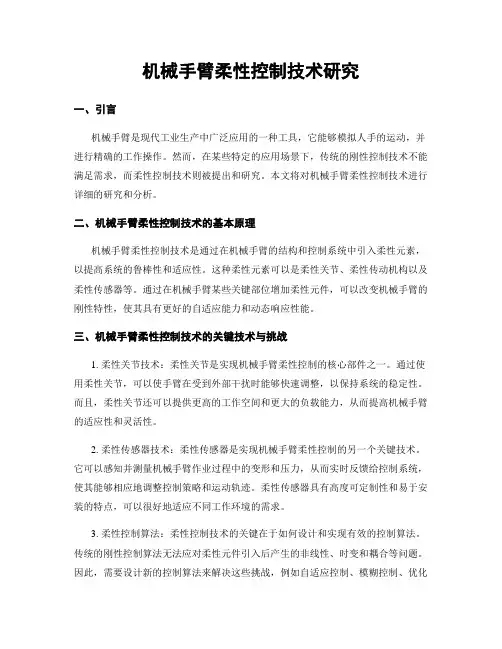 机械手臂柔性控制技术研究

一、引言

机械手臂是现代工业生产中广泛应用的一种工具，它能够模拟人手的运动，并进行精确的工作操作。然而，在某些特定的应用场景下，传统的刚性控制技术不能满足需求，而柔性控制技术则被提出和研究。本文将对机械手臂柔性控制技术进行详细的研究和分析。

二、机械手臂柔性控制技术的基本原理

机械手臂柔性控制技术是通过在机械手臂的结构和控制系统中引入柔性元素，以提高系统的鲁棒性和适应性。这种柔性元素可以是柔性关节、柔性传动机构以及柔性传感器等。通过在机械手臂某些关键部位增加柔性元件，可以改变机械手臂的刚性特性，使其具有更好的自适应能力和动态响应性能。

三、机械手臂柔性控制技术的关键技术与挑战

1. 柔性关节技术：柔性关节是实现机械手臂柔性控制的核心部件之一。通过使用柔性关节，可以使手臂在受到外部干扰时能够快速调整，以保持系统的稳定性。而且，柔性关节还可以提供更高的工作空间和更大的负载能力，从而提高机械手臂的适应性和灵活性。

2. 柔性传感器技术：柔性传感器是实现机械手臂柔性控制的另一个关键技术。它可以感知并测量机械手臂作业过程中的变形和压力，从而实时反馈给控制系统，使其能够相应地调整控制策略和运动轨迹。柔性传感器具有高度可定制性和易于安装的特点，可以很好地适应不同工作环境的需求。

3. 柔性控制算法：柔性控制技术的关键在于如何设计和实现有效的控制算法。传统的刚性控制算法无法应对柔性元件引入后产生的非线性、时变和耦合等问题。因此，需要设计新的控制算法来解决这些挑战，例如自适应控制、模糊控制、优化